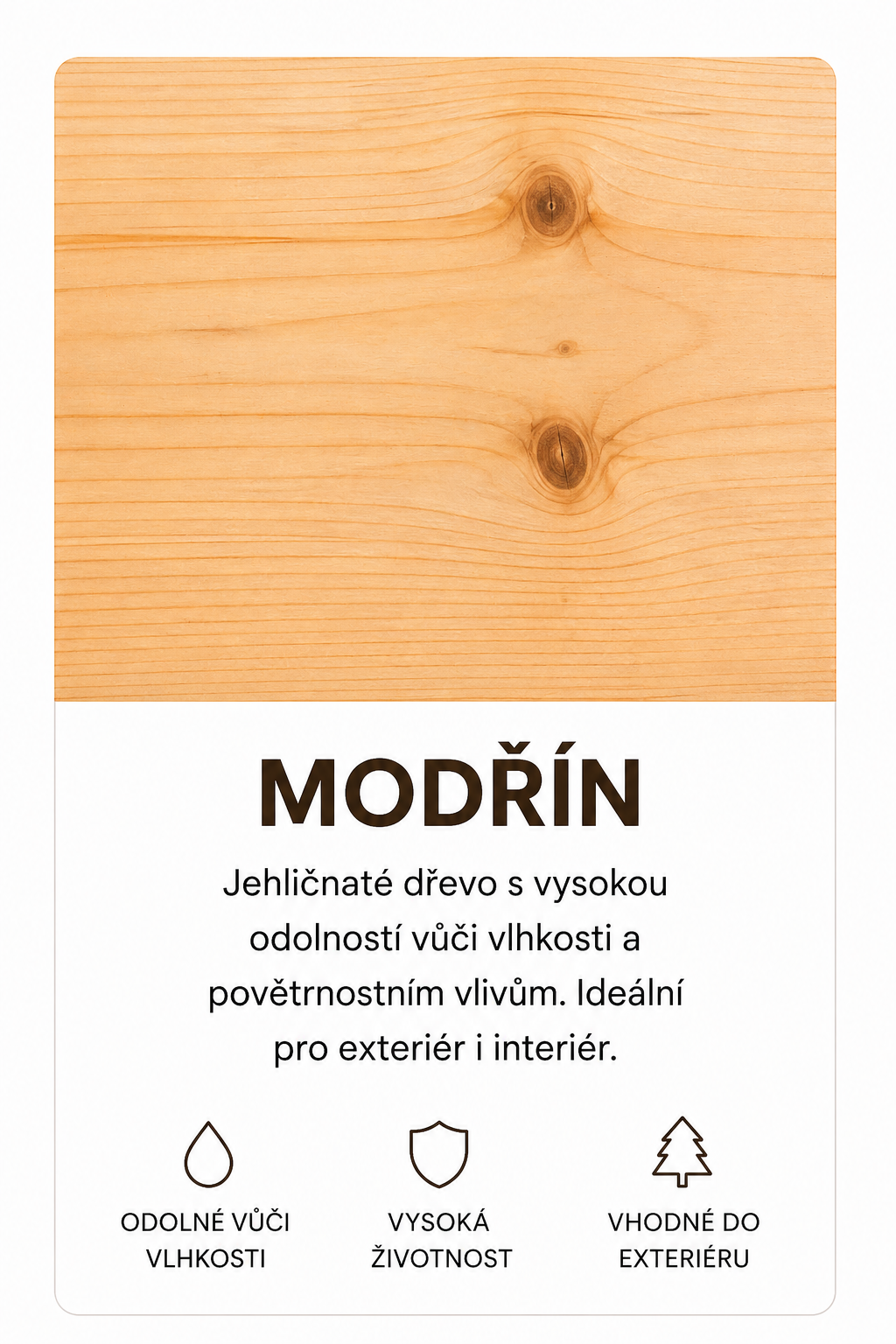 MODŘÍN

Jehličnaté dřevo s vysokou odolností vůči vlhkosti a povětrnostním vlivům. Ideální pro exteriér i interiér.

ODOLNÉ VŮČI VLHKOSTI

VYSOKÁ ŽIVOTNOST

VHODNÉ DO EXTERIÉRU